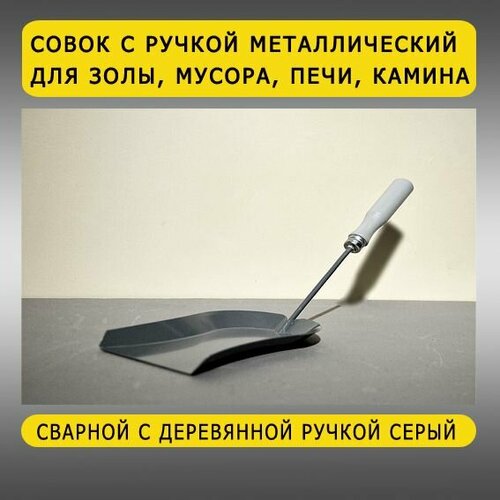 СОВОК С РУЧКОЙ МЕТАЛЛИЧЕСКИЙ ДЛЯ ЗОЛЫ, МУСОРА, ПЕЧИ, КАМИНА

СВАРНОЙ С ДЕРЕВЯННОЙ РУЧКОЙ СЕРЫЙ